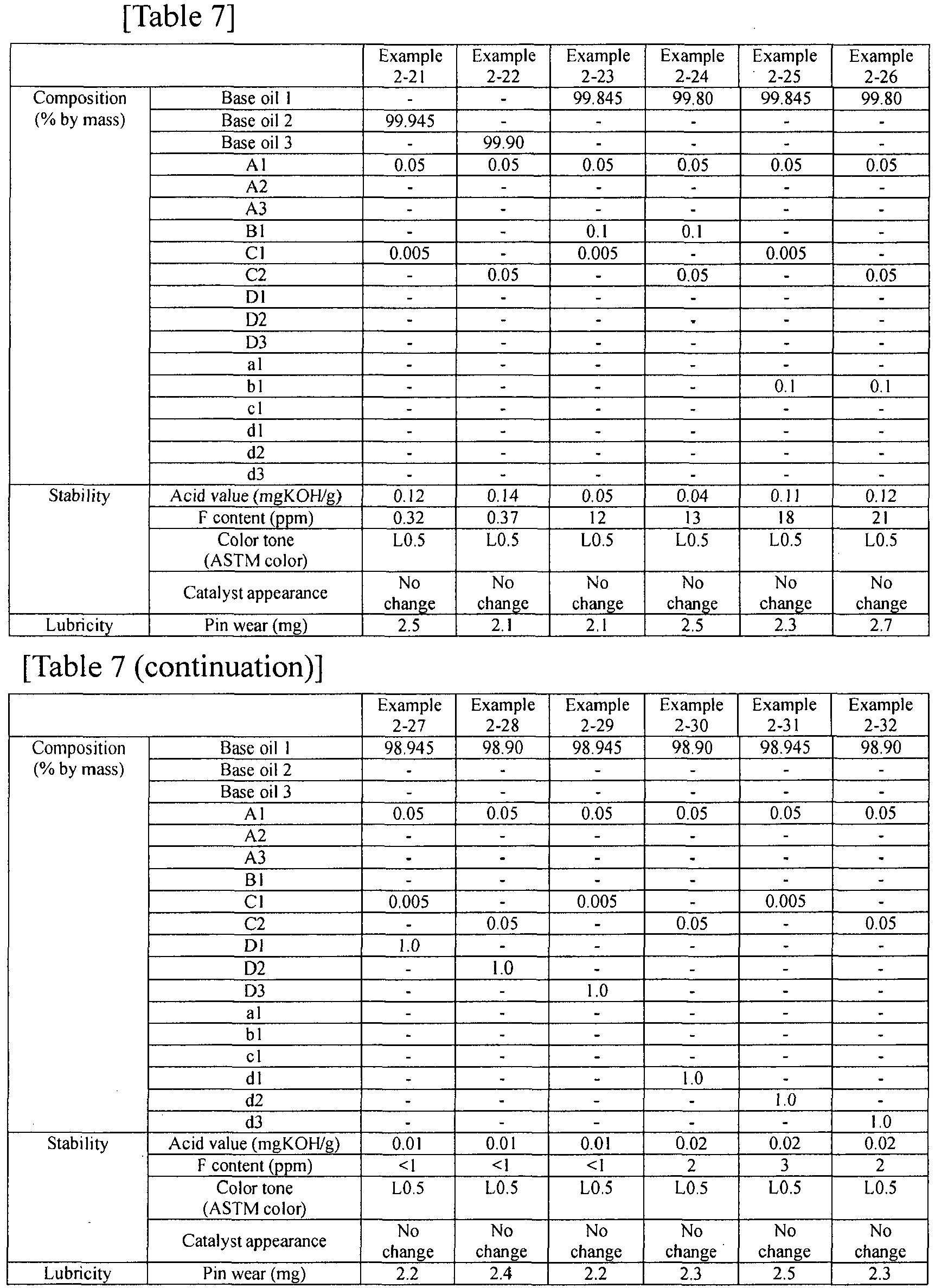 [Table 7]

| | | Example 2-21 | Example 2-22 | Example 2-23 | Example 2-24 | Example 2-25 | Example 2-26 |
|---|---|---|---|---|---|---|---|
| Composition (% by mass) | Base oil 1 | - | - | 99.845 | 99.80 | 99.845 | 99.80 |
| | Base oil 2 | 99.945 | - | - | - | - | - |
| | Base oil 3 | - | 99.90 | - | - | - | - |
| | A1 | 0.05 | 0.05 | 0.05 | 0.05 | 0.05 | 0.05 |
| | A2 | - | - | - | - | - | - |
| | A3 | - | - | - | - | - | - |
| | B1 | - | - | 0.1 | 0.1 | - | - |
| | C1 | 0.005 | - | 0.005 | - | 0.005 | - |
| | C2 | - | 0.05 | - | 0.05 | - | 0.05 |
| | D1 | - | - | - | - | - | - |
| | D2 | - | - | - | - | - | - |
| | D3 | - | - | - | - | - | - |
| | a1 | - | - | - | - | - | - |
| | b1 | - | - | - | - | 0.1 | 0.1 |
| | c1 | - | - | - | - | - | - |
| | d1 | - | - | - | - | - | - |
| | d2 | - | - | - | - | - | - |
| | d3 | - | - | - | - | - | - |
| Stability | Acid value (mgKOH/g) | 0.12 | 0.14 | 0.05 | 0.04 | 0.11 | 0.12 |
| | F content (ppm) | 0.32 | 0.37 | 12 | 13 | 18 | 21 |
| | Color tone (ASTM color) | L0.5 | L0.5 | L0.5 | L0.5 | L0.5 | L0.5 |
| | Catalyst appearance | No change | No change | No change | No change | No change | No change |
| Lubricity | Pin wear (mg) | 2.5 | 2.1 | 2.1 | 2.5 | 2.3 | 2.7 |

[Table 7 (continuation)]

| | | Example 2-27 | Example 2-28 | Example 2-29 | Example 2-30 | Example 2-31 | Example 2-32 |
|---|---|---|---|---|---|---|---|
| Composition (% by mass) | Base oil 1 | 98.945 | 98.90 | 98.945 | 98.90 | 98.945 | 98.90 |
| | Base oil 2 | - | - | - | - | - | - |
| | Base oil 3 | - | - | - | - | - | - |
| | A1 | 0.05 | 0.05 | 0.05 | 0.05 | 0.05 | 0.05 |
| | A2 | - | - | - | - | - | - |
| | A3 | - | - | - | - | - | - |
| | B1 | - | - | - | - | - | - |
| | C1 | 0.005 | - | 0.005 | - | 0.005 | - |
| | C2 | - | 0.05 | - | 0.05 | - | 0.05 |
| | D1 | 1.0 | - | - | - | - | - |
| | D2 | - | 1.0 | - | - | - | - |
| | D3 | - | - | 1.0 | - | - | - |
| | a1 | - | - | - | - | - | - |
| | b1 | - | - | - | - | - | - |
| | c1 | - | - | - | - | - | - |
| | d1 | - | - | - | 1.0 | - | - |
| | d2 | - | - | - | - | 1.0 | - |
| | d3 | - | - | - | - | - | 1.0 |
| Stability | Acid value (mgKOH/g) | 0.01 | 0.01 | 0.01 | 0.02 | 0.02 | 0.02 |
| | F content (ppm) | <1 | <1 | <1 | 2 | 3 | 2 |
| | Color tone (ASTM color) | L0.5 | L0.5 | L0.5 | L0.5 | L0.5 | L0.5 |
| | Catalyst appearance | No change | No change | No change | No change | No change | No change |
| Lubricity | Pin wear (mg) | 2.2 | 2.4 | 2.2 | 2.3 | 2.5 | 2.3 |